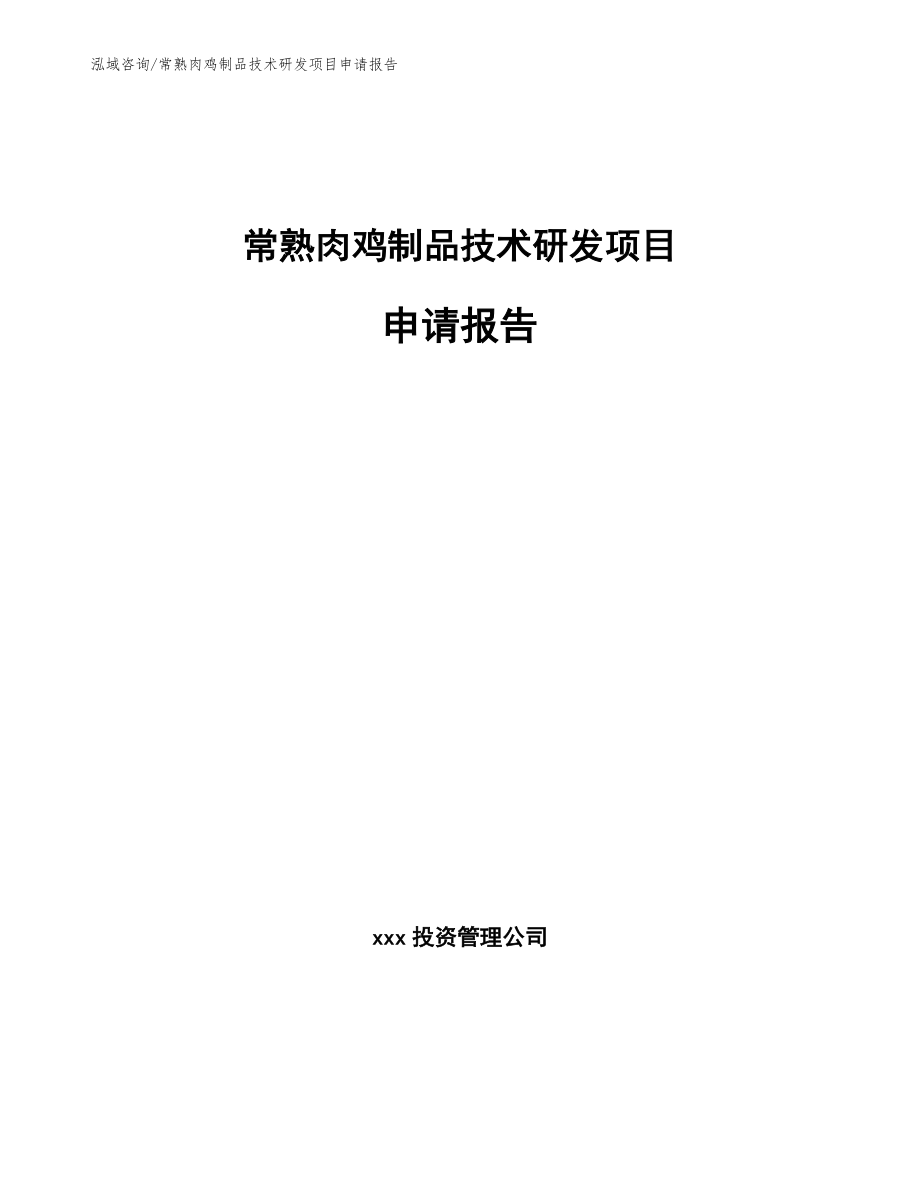 泓域咨询/常熟肉鸡制品技术研发项目申请报告

常熟肉鸡制品技术研发项目

申请报告

xxx 投资管理公司